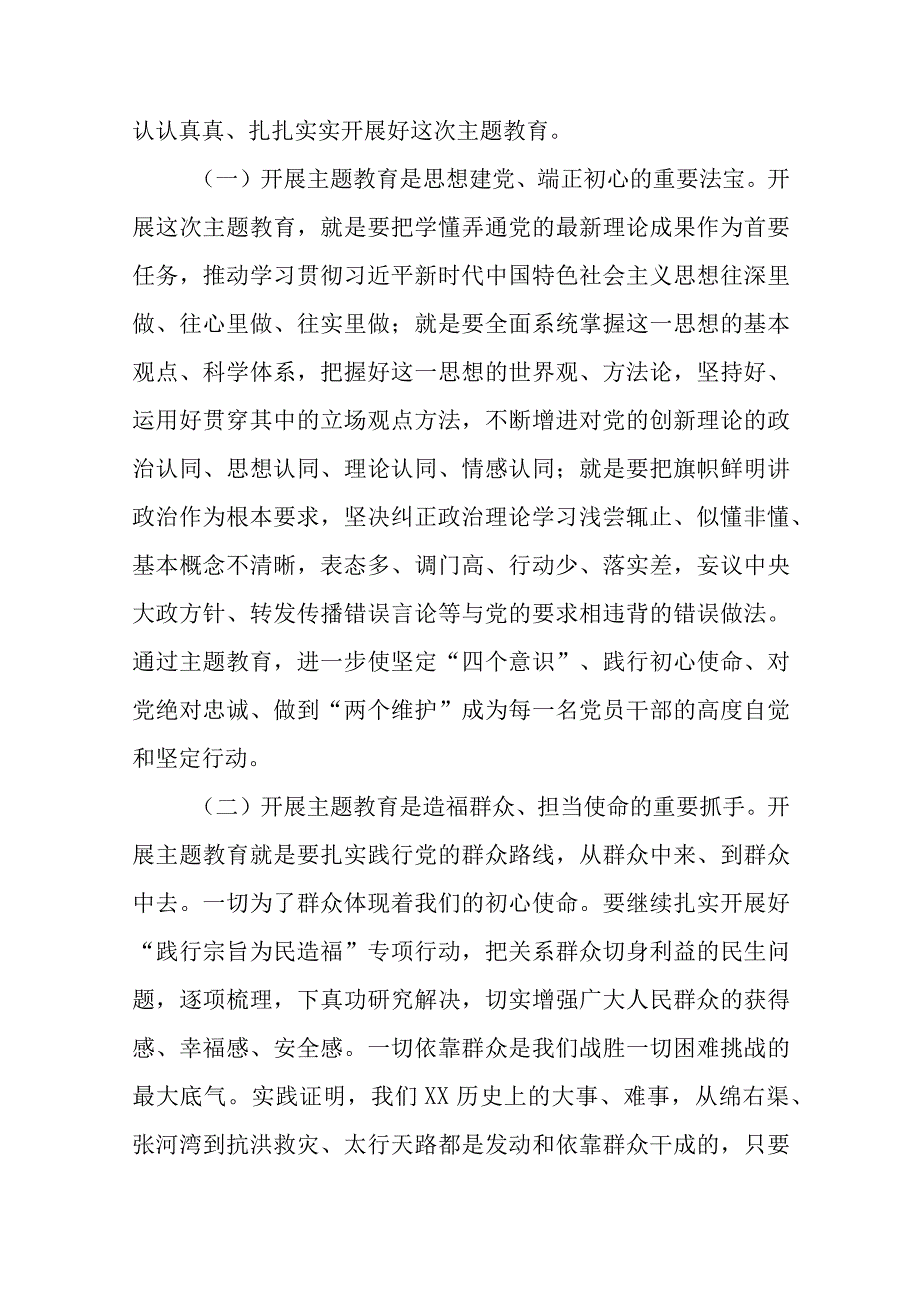 认认真真、扎扎实实开展好这次主题教育。

（一）开展主题教育是思想建党、端正初心的重要法宝。开展这次主题教育，就是要把学懂弄通党的最新理论成果作为首要任务，推动学习贯彻习近平新时代中国特色社会主义思想往深里做、往心里做、往实里做；就是要全面系统掌握这一思想的基本观点、科学体系，把握好这一思想的世界观、方法论，坚持好、运用好贯穿其中的立场观点方法，不断增进对党的创新理论的政治认同、思想认同、理论认同、情感认同；就是要把旗帜鲜明讲政治作为根本要求，坚决纠正政治理论学习浅尝辄止、似懂非懂、基本概念不清晰，表态多、调门高、行动少、落实差，妄议中央大政方针、转发传播错误言论等与党的要求相违背的错误做法。通过主题教育，进一步使坚定“四个意识”、践行初心使命、对党绝对忠诚、做到“两个维护”成为每一名党员干部的高度自觉和坚定行动。

（二）开展主题教育是造福群众、担当使命的重要抓手。开展主题教育就是要扎实践行党的群众路线，从群众中来、到群众中去。一切为了群众体现着我们的初心使命。要继续扎实开展好“践行宗旨为民造福”专项行动，把关系群众切身利益的民生问题，逐项梳理，下真功研究解决，切实增强广大人民群众的获得感、幸福感、安全感。一切依靠群众是我们战胜一切困难挑战的最大底气。实践证明，我们XX历史上的大事、难事，从绵右渠、张河湾到抗洪救灾、太行天路都是发动和依靠群众干成的，只要